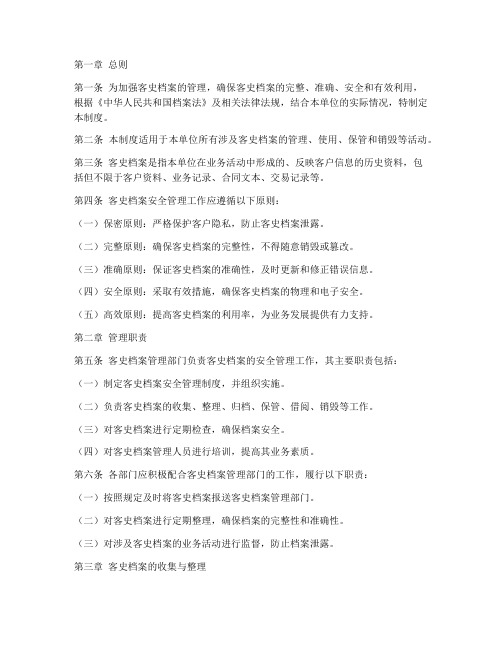 第一章 总则

第一条 为加强客史档案的管理，确保客史档案的完整、准确、安全和有效利用，根据《中华人民共和国档案法》及相关法律法规，结合本单位的实际情况，特制定本制度。

第二条 本制度适用于本单位所有涉及客史档案的管理、使用、保管和销毁等活动。

第三条 客史档案是指本单位在业务活动中形成的、反映客户信息的历史资料，包括但不限于客户资料、业务记录、合同文本、交易记录等。

第四条 客史档案安全管理工作应遵循以下原则：

（一）保密原则：严格保护客户隐私，防止客史档案泄露。

（二）完整原则：确保客史档案的完整性，不得随意销毁或篡改。

（三）准确原则：保证客史档案的准确性，及时更新和修正错误信息。

（四）安全原则：采取有效措施，确保客史档案的物理和电子安全。

（五）高效原则：提高客史档案的利用率，为业务发展提供有力支持。

第二章 管理职责

第五条 客史档案管理部门负责客史档案的安全管理工作，其主要职责包括：

（一）制定客史档案安全管理制度，并组织实施。

（二）负责客史档案的收集、整理、归档、保管、借阅、销毁等工作。

（三）对客史档案进行定期检查，确保档案安全。

（四）对客史档案管理人员进行培训，提高其业务素质。

第六条 各部门应积极配合客史档案管理部门的工作，履行以下职责：

（一）按照规定及时将客史档案报送客史档案管理部门。

（二）对客史档案进行定期整理，确保档案的完整性和准确性。

（三）对涉及客史档案的业务活动进行监督，防止档案泄露。

第三章 客史档案的收集与整理